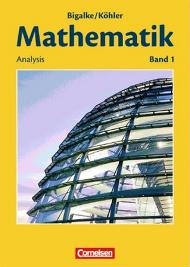 Bigalke/Köhler
Mathematik
Analysis
Band 1
Cornelsen